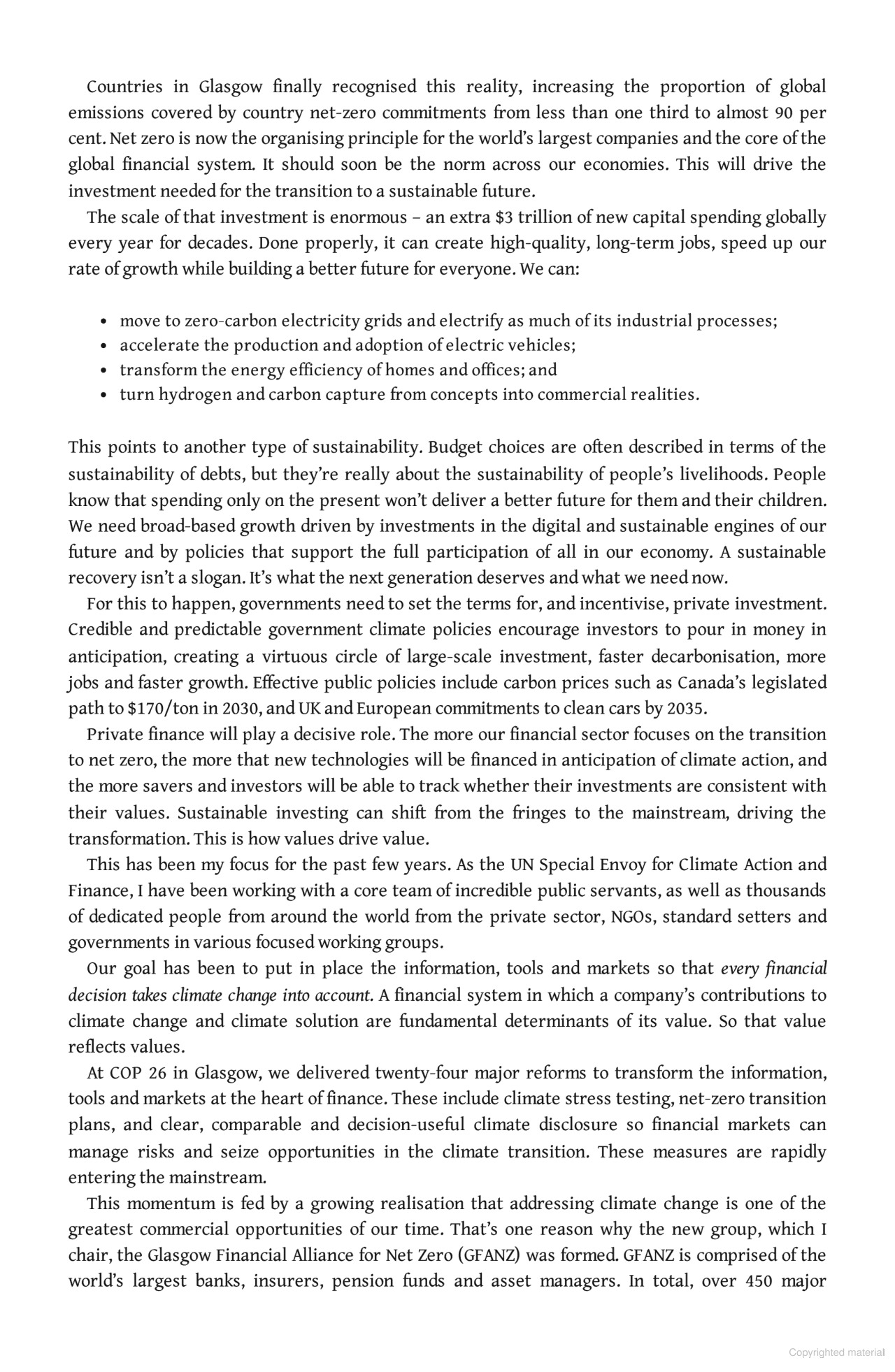 Countries in Glasgow finally recognised this reality, increasing the proportion of global emissions covered by country net-zero commitments from less than one third to almost 90 per cent. Net zero is now the organising principle for the world's largest companies and the core of the global financial system. It should soon be the norm across our economies. This will drive the investment needed for the transition to a sustainable future.

The scale of that investment is enormous – an extra $3 trillion of new capital spending globally every year for decades. Done properly, it can create high-quality, long-term jobs, speed up our rate of growth while building a better future for everyone. We can:

• move to zero-carbon electricity grids and electrify as much of its industrial processes;
• accelerate the production and adoption of electric vehicles;
• transform the energy efficiency of homes and offices; and
• turn hydrogen and carbon capture from concepts into commercial realities.

This points to another type of sustainability. Budget choices are often described in terms of the sustainability of debts, but they're really about the sustainability of people's livelihoods. People know that spending only on the present won't deliver a better future for them and their children. We need broad-based growth driven by investments in the digital and sustainable engines of our future and by policies that support the full participation of all in our economy. A sustainable recovery isn't a slogan. It's what the next generation deserves and what we need now.

For this to happen, governments need to set the terms for, and incentivise, private investment. Credible and predictable government climate policies encourage investors to pour in money in anticipation, creating a virtuous circle of large-scale investment, faster decarbonisation, more jobs and faster growth. Effective public policies include carbon prices such as Canada's legislated path to $170/ton in 2030, and UK and European commitments to clean cars by 2035.

Private finance will play a decisive role. The more our financial sector focuses on the transition to net zero, the more that new technologies will be financed in anticipation of climate action, and the more savers and investors will be able to track whether their investments are consistent with their values. Sustainable investing can shift from the fringes to the mainstream, driving the transformation. This is how values drive value.

This has been my focus for the past few years. As the UN Special Envoy for Climate Action and Finance, I have been working with a core team of incredible public servants, as well as thousands of dedicated people from around the world from the private sector, NGOs, standard setters and governments in various focused working groups.

Our goal has been to put in place the information, tools and markets so that every financial decision takes climate change into account. A financial system in which a company's contributions to climate change and climate solution are fundamental determinants of its value. So that value reflects values.

At COP 26 in Glasgow, we delivered twenty-four major reforms to transform the information, tools and markets at the heart of finance. These include climate stress testing, net-zero transition plans, and clear, comparable and decision-useful climate disclosure so financial markets can manage risks and seize opportunities in the climate transition. These measures are rapidly entering the mainstream.

This momentum is fed by a growing realisation that addressing climate change is one of the greatest commercial opportunities of our time. That's one reason why the new group, which I chair, the Glasgow Financial Alliance for Net Zero (GFANZ) was formed. GFANZ is comprised of the world's largest banks, insurers, pension funds and asset managers. In total, over 450 major

Copyrighted material